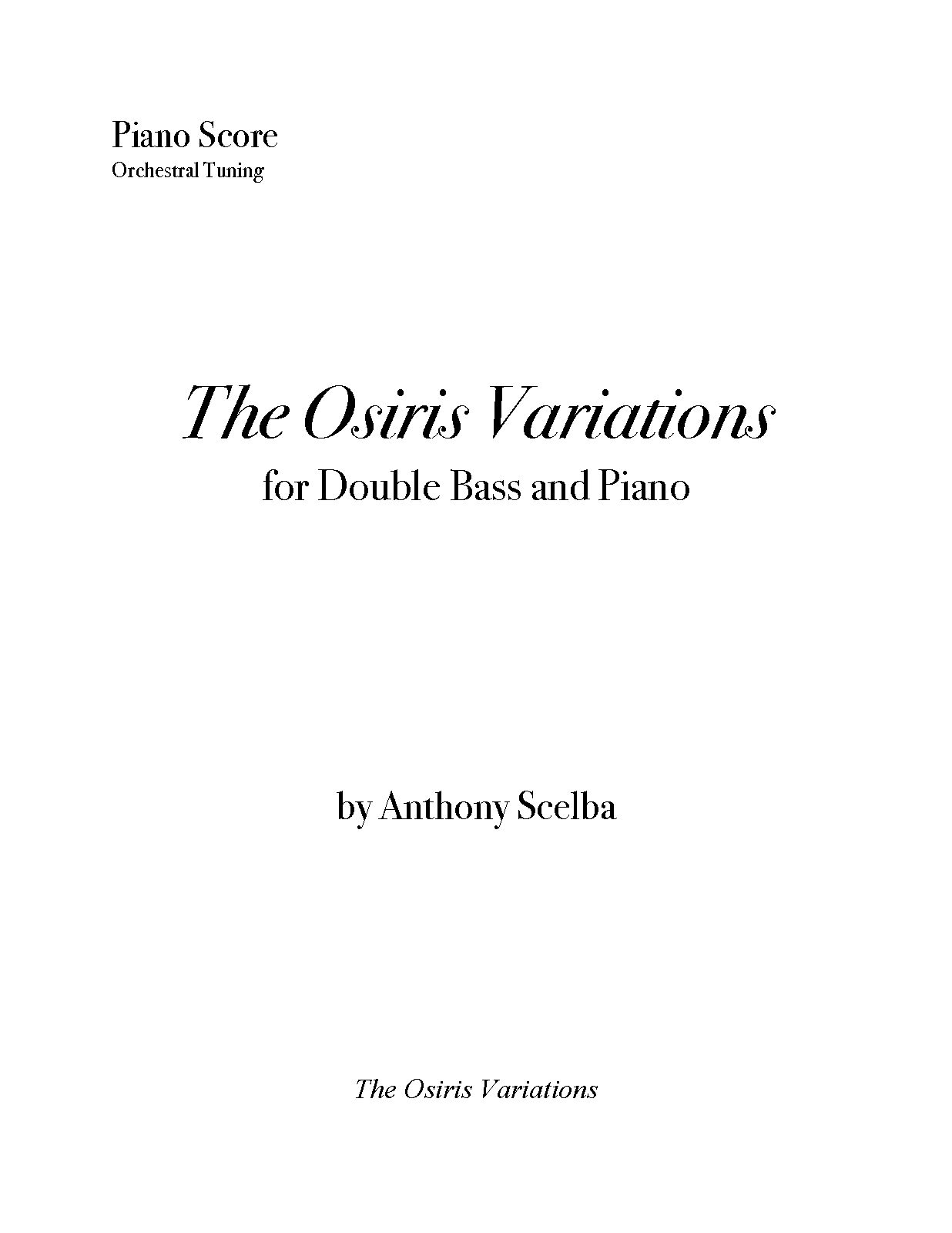 Piano Score
Orchestral Tuning

The Osiris Variations
for Double Bass and Piano

by Anthony Scelba

The Osiris Variations